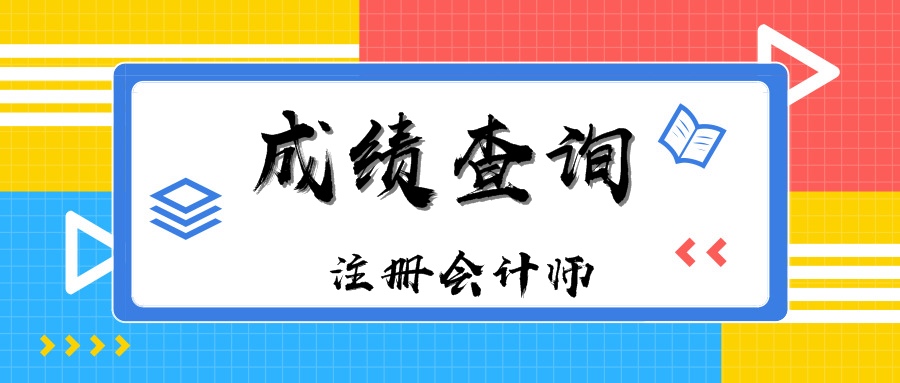 成绩查询

注册会计师